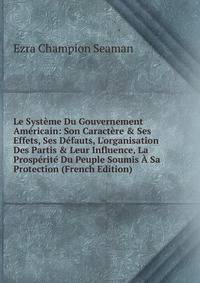 Ezra Champion Seaman

Le Système Du Gouvernement Américain: Son Caractère & Ses Effets, Ses Défauts, L'organisation Des Partis & Leur Influence, La Prospérité Du Peuple Soumis À Sa Protection (French Edition)